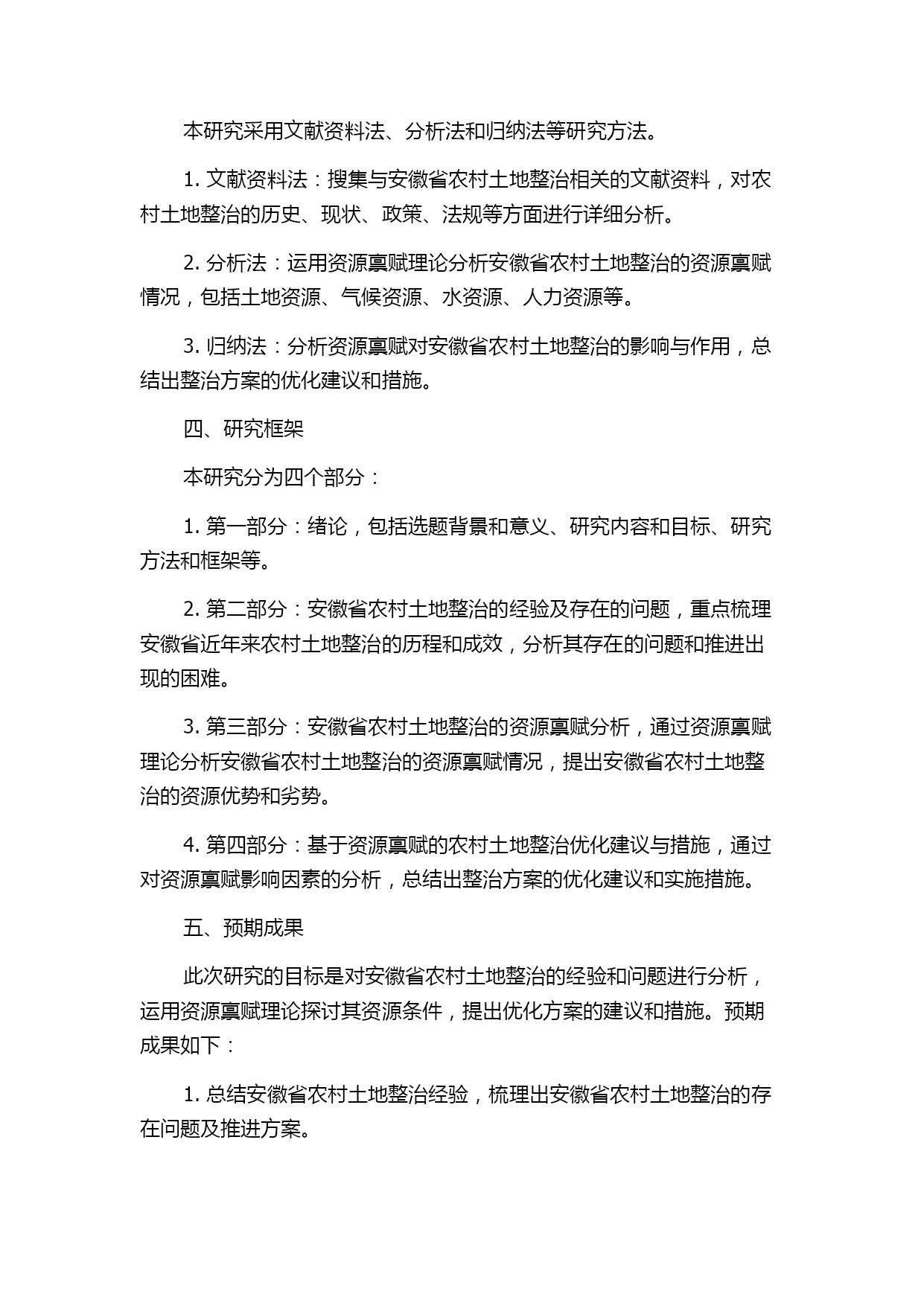 本研究采用文献资料法、分析法和归纳法等研究方法。

1. 文献资料法：搜集与安徽省农村土地整治相关的文献资料，对农村土地整治的历史、现状、政策、法规等方面进行详细分析。

2. 分析法：运用资源禀赋理论分析安徽省农村土地整治的资源禀赋情况，包括土地资源、气候资源、水资源、人力资源等。

3. 归纳法：分析资源禀赋对安徽省农村土地整治的影响与作用，总结出整治方案的优化建议和措施。

四、研究框架

本研究分为四个部分：

1. 第一部分：绪论，包括选题背景和意义、研究内容和目标、研究方法和框架等。

2. 第二部分：安徽省农村土地整治的经验及存在的问题，重点梳理安徽省近年来农村土地整治的历程和成效，分析其存在的问题和推进出现的困难。

3. 第三部分：安徽省农村土地整治的资源禀赋分析，通过资源禀赋理论分析安徽省农村土地整治的资源禀赋情况，提出安徽省农村土地整治的资源优势和劣势。

4. 第四部分：基于资源禀赋的农村土地整治优化建议与措施，通过对资源禀赋影响因素的分析，总结出整治方案的优化建议和实施措施。

五、预期成果

此次研究的目标是对安徽省农村土地整治的经验和问题进行分析，运用资源禀赋理论探讨其资源条件，提出优化方案的建议和措施。预期成果如下：

1. 总结安徽省农村土地整治经验，梳理出安徽省农村土地整治的存在问题及推进方案。